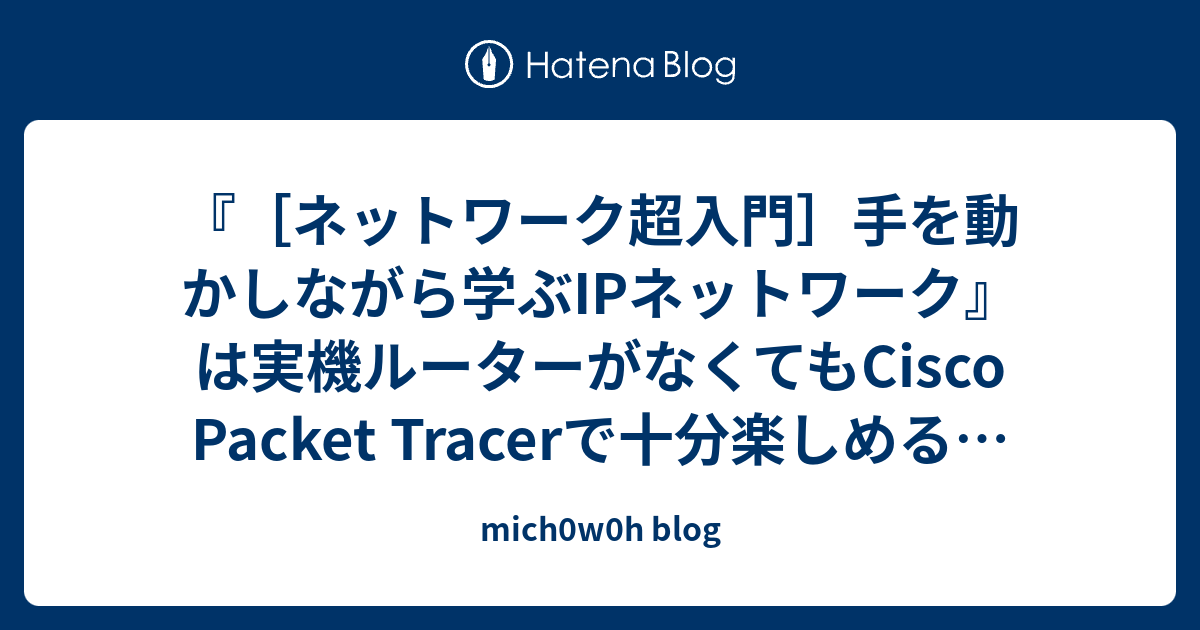 Hatena Blog

『［ネットワーク超入門］手を動かしながら学ぶIPネットワーク』は実機ルーターがなくてもCisco Packet Tracerで十分楽しめる…

mich0w0h blog